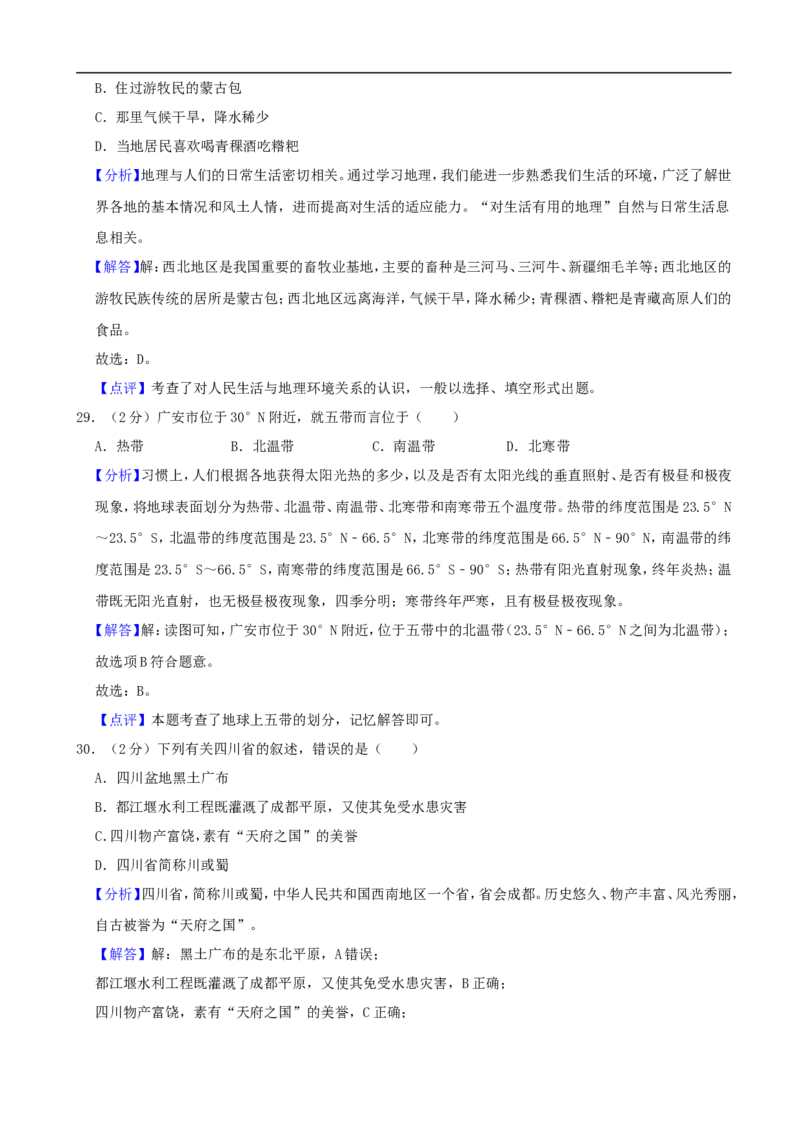 B．住过游牧民的蒙古包

C．那里气候干旱，降水稀少

D．当地居民喜欢喝青稞酒吃糌粑

【分析】地理与人们的日常生活密切相关。通过学习地理，我们能进一步熟悉我们生活的环境，广泛了解世界各地的基本情况和风土人情，进而提高对生活的适应能力。“对生活有用的地理”自然与日常生活息息相关。

【解答】解：西北地区是我国重要的畜牧业基地，主要的畜种是三河马、三河牛、新疆细毛羊等；西北地区的游牧民族传统的居所是蒙古包；西北地区远离海洋，气候干旱，降水稀少；青稞酒、糌粑是青藏高原人们的食品。

故选：D。

【点评】考查了对人民生活与地理环境关系的认识，一般以选择、填空形式出题。

29．（2分）广安市位于30°N附近，就五带而言位于（　　）

A．热带　B．北温带　C．南温带　D．北寒带

【分析】习惯上，人们根据各地获得太阳光热的多少，以及是否有太阳光线的垂直照射、是否有极昼和极夜现象，将地球表面划分为热带、北温带、南温带、北寒带和南寒带五个温度带。热带的纬度范围是23.5°N～23.5°S，北温带的纬度范围是23.5°N－66.5°N，北寒带的纬度范围是66.5°N－90°N，南温带的纬度范围是23.5°S～66.5°S，南寒带的纬度范围是66.5°S－90°S；热带有阳光直射现象，终年炎热；温带既无阳光直射，也无极昼极夜现象，四季分明；寒带终年严寒，且有极昼极夜现象。

【解答】解：读图可知，广安市位于30°N附近，位于五带中的北温带（23.5°N－66.5°N之间为北温带）；故选项B符合题意。

故选：B。

【点评】本题考查了地球上五带的划分，记忆解答即可。

30．（2分）下列有关四川省的叙述，错误的是（　　）

A．四川盆地黑土广布

B．都江堰水利工程既灌溉了成都平原，又使其免受水患灾害

C.四川物产富饶，素有“天府之国”的美誉

D．四川省简称川或蜀

【分析】四川省，简称川或蜀，中华人民共和国西南地区一个省，省会成都。历史悠久、物产丰富、风光秀丽，自古被誉为“天府之国”。

【解答】解：黑土广布的是东北平原，A错误；

都江堰水利工程既灌溉了成都平原，又使其免受水患灾害，B正确；

四川物产富饶，素有“天府之国”的美誉，C正确；